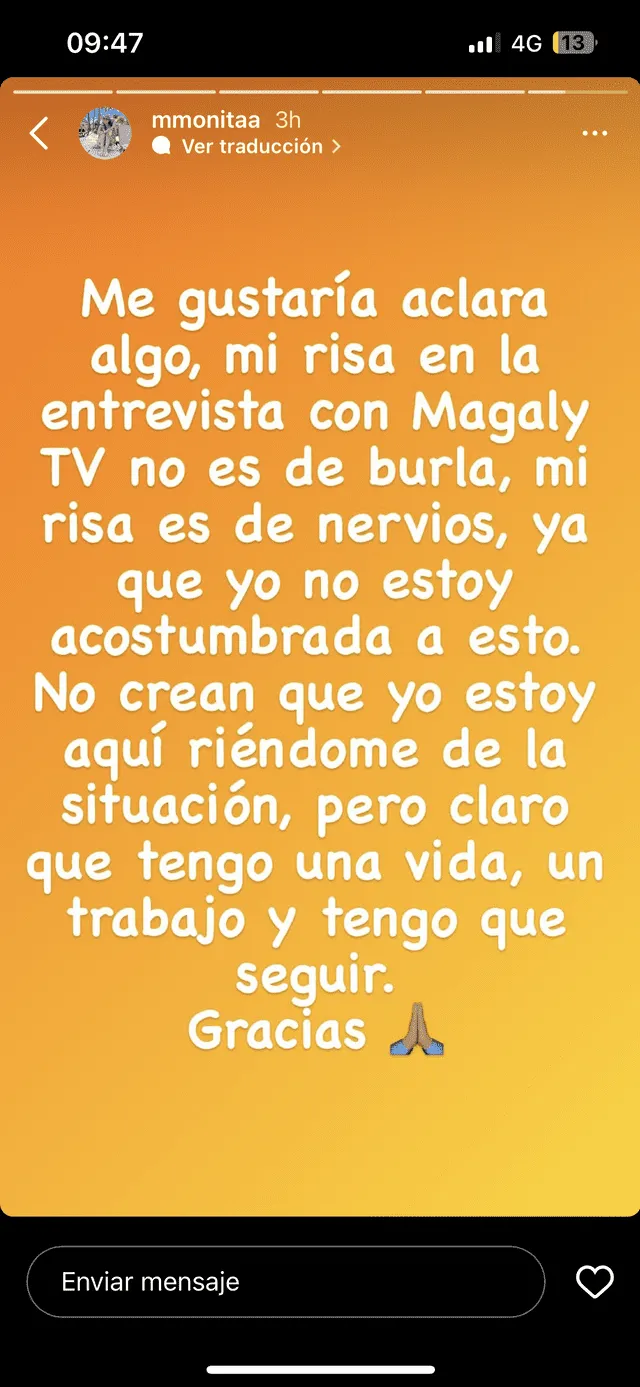 09:47
4G 13

mmonitaa 3h
Ver traducción >

Me gustaría aclara algo, mi risa en la entrevista con Magaly TV no es de burla, mi risa es de nervios, ya que yo no estoy acostumbrada a esto.
No crean que yo estoy aquí riéndome de la situación, pero claro que tengo una vida, un trabajo y tengo que seguir.
Gracias 🙏

Enviar mensaje